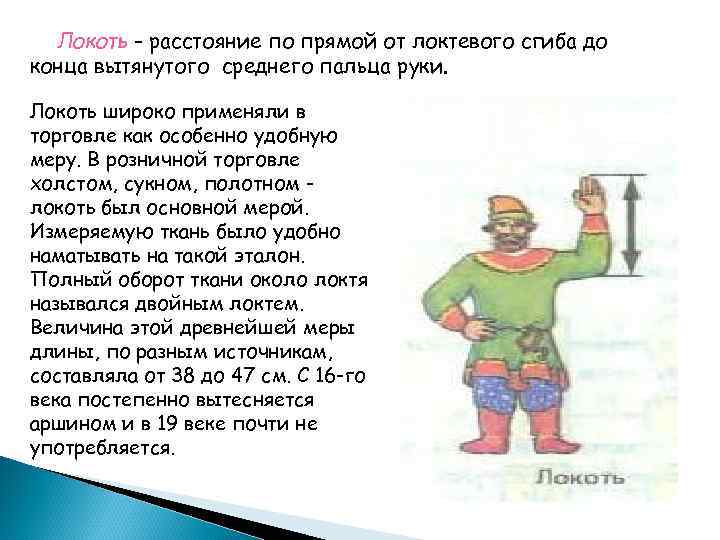 Локоть – расстояние по прямой от локтевого сгиба до конца вытянутого среднего пальца руки.

Локоть широко применяли в торговле как особенно удобную меру. В розничной торговле холстом, сукном, полотном – локоть был основной мерой. Измеряемую ткань было удобно наматывать на такой эталон. Полный оборот ткани около локтя назывался двойным локтем. Величина этой древнейшей меры длины, по разным источникам, составляла от 38 до 47 см. С 16-го века постепенно вытесняется аршином и в 19 веке почти не употребляется.

Локоть